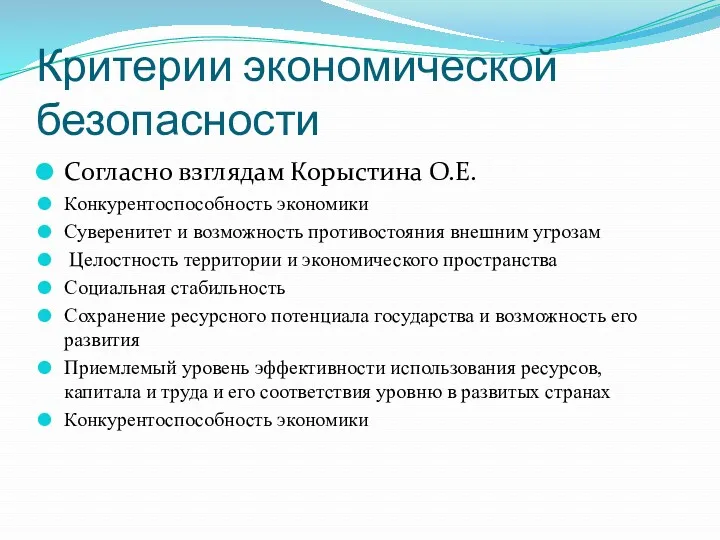 Критерии экономической безопасности

Согласно взглядам Корыстина О.Е.

Конкурентоспособность экономики

Суверенитет и возможность противостояния внешним угрозам

Целостность территории и экономического пространства

Социальная стабильность

Сохранение ресурсного потенциала государства и возможность его развития

Приемлемый уровень эффективности использования ресурсов, капитала и труда и его соответствия уровню в развитых странах

Конкурентоспособность экономики